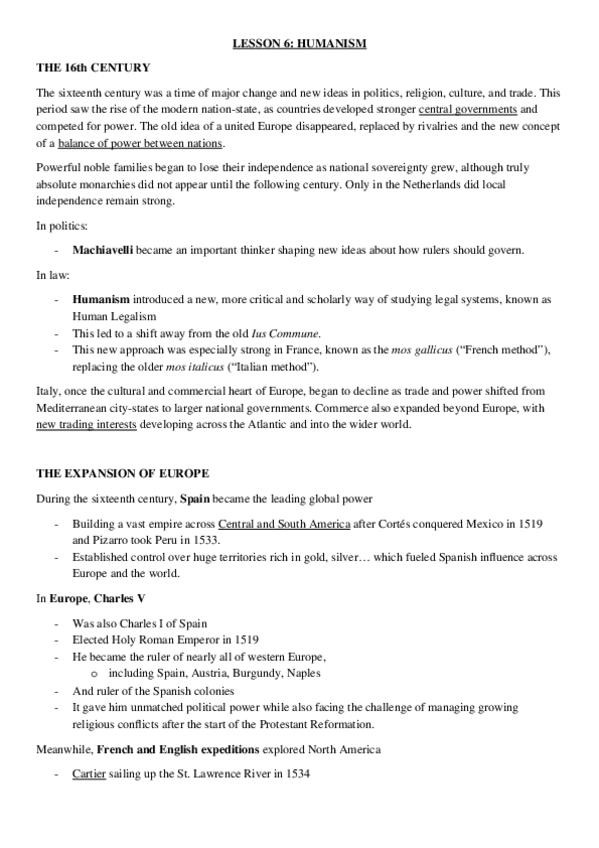 LESSON 6: HUMANISM

THE 16th CENTURY

The sixteenth century was a time of major change and new ideas in politics, religion, culture, and trade. This period saw the rise of the modern nation-state, as countries developed stronger central governments and competed for power. The old idea of a united Europe disappeared, replaced by rivalries and the new concept of a balance of power between nations.

Powerful noble families began to lose their independence as national sovereignty grew, although truly absolute monarchies did not appear until the following century. Only in the Netherlands did local independence remain strong.

In politics:

- Machiavelli became an important thinker shaping new ideas about how rulers should govern.

In law:

- Humanism introduced a new, more critical and scholarly way of studying legal systems, known as Human Legalism
- This led to a shift away from the old Ius Commune.
- This new approach was especially strong in France, known as the mos gallicus ("French method"), replacing the older mos italicus ("Italian method").

Italy, once the cultural and commercial heart of Europe, began to decline as trade and power shifted from Mediterranean city-states to larger national governments. Commerce also expanded beyond Europe, with new trading interests developing across the Atlantic and into the wider world.

THE EXPANSION OF EUROPE

During the sixteenth century, Spain became the leading global power

- Building a vast empire across Central and South America after Cortés conquered Mexico in 1519 and Pizarro took Peru in 1533.
- Established control over huge territories rich in gold, silver… which fueled Spanish influence across Europe and the world.

In Europe, Charles V

- Was also Charles I of Spain
- Elected Holy Roman Emperor in 1519
- He became the ruler of nearly all of western Europe,
  o including Spain, Austria, Burgundy, Naples
- And ruler of the Spanish colonies
- It gave him unmatched political power while also facing the challenge of managing growing religious conflicts after the start of the Protestant Reformation.

Meanwhile, French and English expeditions explored North America

- Cartier sailing up the St. Lawrence River in 1534